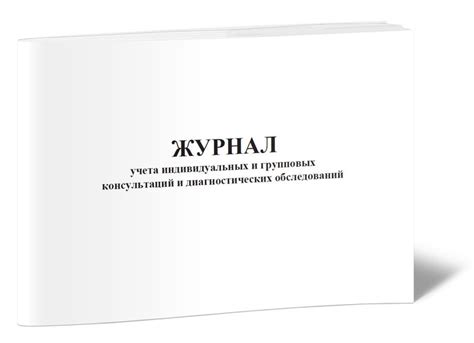 ЖУРНАЛ
учета индивидуальных и групповых консультаций и диагностических обследований